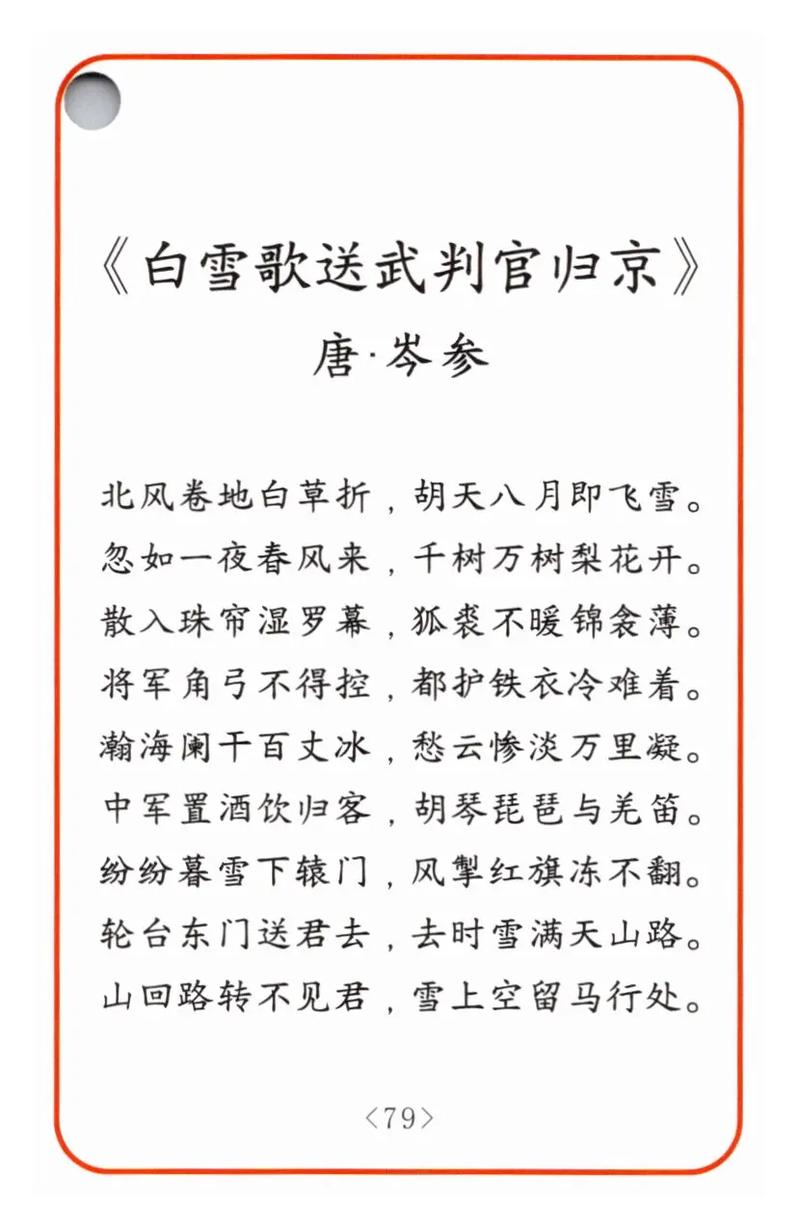 《白雪歌送武判官归京》
唐·岑参

北风卷地白草折，胡天八月即飞雪。
忽如一夜春风来，千树万树梨花开。
散入珠帘湿罗幕，狐裘不暖锦衾薄。
将军角弓不得控，都护铁衣冷难着。
瀚海阑干百丈冰，愁云惨淡万里凝。
中军置酒饮归客，胡琴琵琶与羌笛。
纷纷暮雪下辕门，风掣红旗冻不翻。
轮台东门送君去，去时雪满天山路。
山回路转不见君，雪上空留马行处。

〈79〉